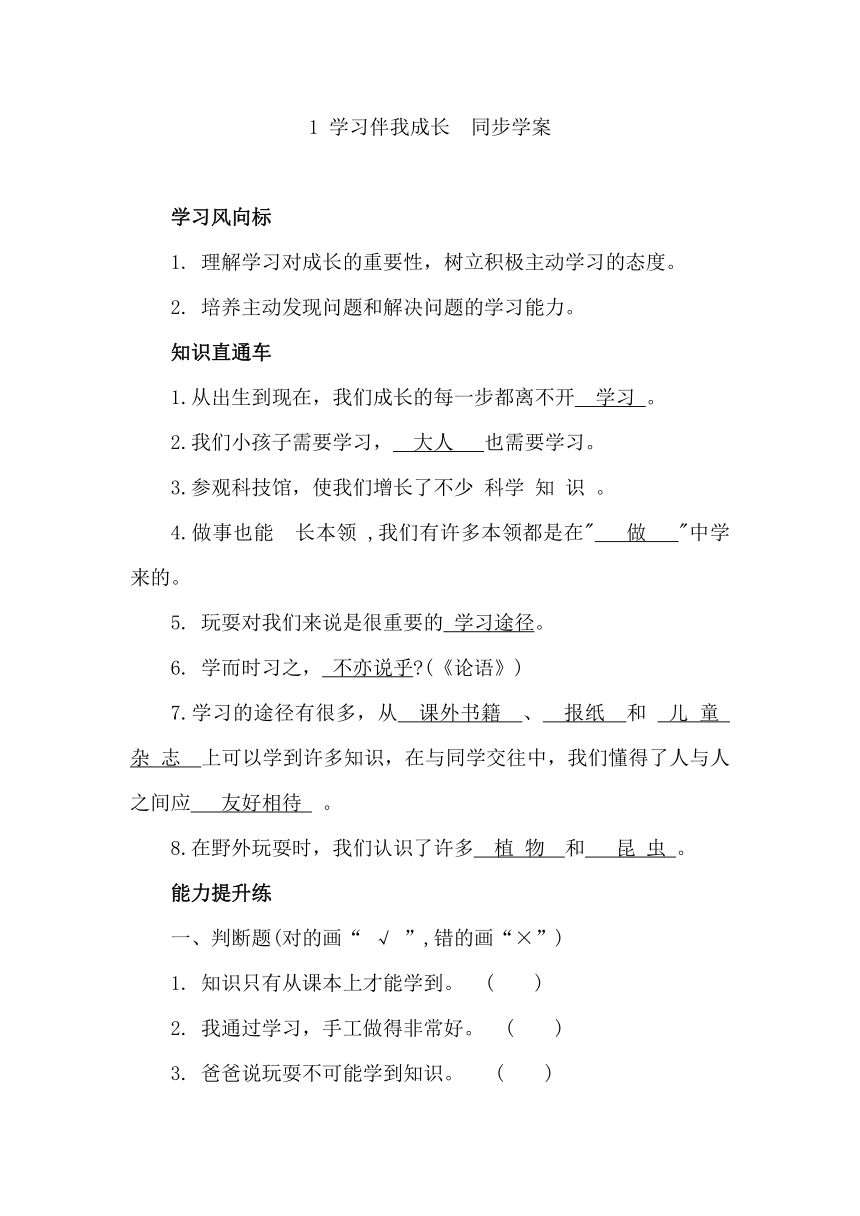 1 学习伴我成长　同步学案

学习风向标

1. 理解学习对成长的重要性，树立积极主动学习的态度。

2. 培养主动发现问题和解决问题的学习能力。

知识直通车

1.从出生到现在，我们成长的每一步都离不开 学习 。

2.我们小孩子需要学习， 大人 也需要学习。

3.参观科技馆，使我们增长了不少 科学 知 识 。

4.做事也能 长本领 ,我们有许多本领都是在" 做 "中学来的。

5. 玩耍对我们来说是很重要的 学习途径。

6. 学而时习之， 不亦说乎?(《论语》)

7.学习的途径有很多，从 课外书籍 、 报纸 和 儿 童 杂 志 上可以学到许多知识，在与同学交往中，我们懂得了人与人之间应 友好相待 。

8.在野外玩耍时，我们认识了许多 植 物 和 昆 虫 。

能力提升练

一、判断题(对的画“ √ ”,错的画“×”)

1. 知识只有从课本上才能学到。 ( )

2. 我通过学习，手工做得非常好。 ( )

3. 爸爸说玩耍不可能学到知识。 ( )